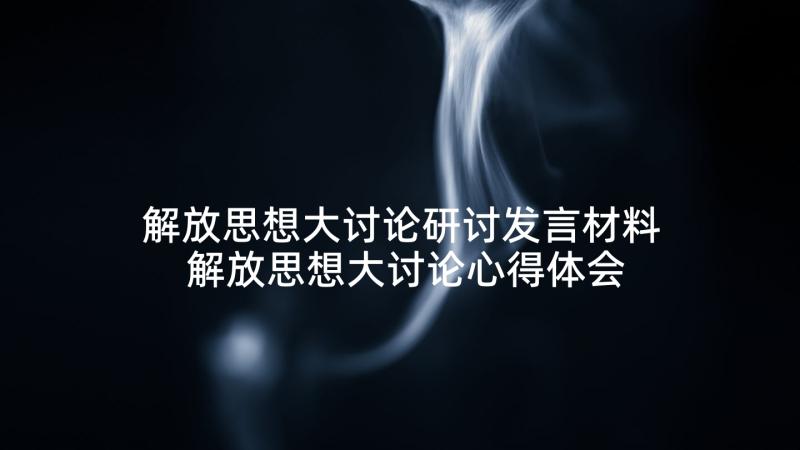 解放思想大讨论研讨发言材料
解放思想大讨论心得体会